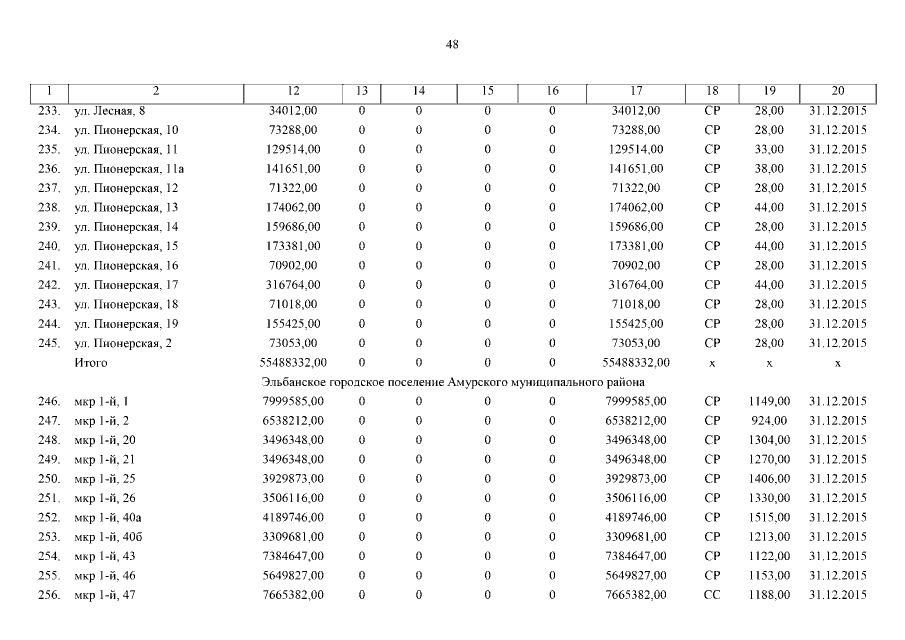 48

| 1 | 2 | 12 | 13 | 14 | 15 | 16 | 17 | 18 | 19 | 20 |
|---|---|---|---|---|---|---|---|---|---|---|
| 233. | ул. Лесная, 8 | 34012,00 | 0 | 0 | 0 | 0 | 34012,00 | СР | 28,00 | 31.12.2015 |
| 234. | ул. Пионерская, 10 | 73288,00 | 0 | 0 | 0 | 0 | 73288,00 | СР | 28,00 | 31.12.2015 |
| 235. | ул. Пионерская, 11 | 129514,00 | 0 | 0 | 0 | 0 | 129514,00 | СР | 33,00 | 31.12.2015 |
| 236. | ул. Пионерская, 11а | 141651,00 | 0 | 0 | 0 | 0 | 141651,00 | СР | 38,00 | 31.12.2015 |
| 237. | ул. Пионерская, 12 | 71322,00 | 0 | 0 | 0 | 0 | 71322,00 | СР | 28,00 | 31.12.2015 |
| 238. | ул. Пионерская, 13 | 174062,00 | 0 | 0 | 0 | 0 | 174062,00 | СР | 44,00 | 31.12.2015 |
| 239. | ул. Пионерская, 14 | 159686,00 | 0 | 0 | 0 | 0 | 159686,00 | СР | 28,00 | 31.12.2015 |
| 240. | ул. Пионерская, 15 | 173381,00 | 0 | 0 | 0 | 0 | 173381,00 | СР | 44,00 | 31.12.2015 |
| 241. | ул. Пионерская, 16 | 70902,00 | 0 | 0 | 0 | 0 | 70902,00 | СР | 28,00 | 31.12.2015 |
| 242. | ул. Пионерская, 17 | 316764,00 | 0 | 0 | 0 | 0 | 316764,00 | СР | 44,00 | 31.12.2015 |
| 243. | ул. Пионерская, 18 | 71018,00 | 0 | 0 | 0 | 0 | 71018,00 | СР | 28,00 | 31.12.2015 |
| 244. | ул. Пионерская, 19 | 155425,00 | 0 | 0 | 0 | 0 | 155425,00 | СР | 28,00 | 31.12.2015 |
| 245. | ул. Пионерская, 2 | 73053,00 | 0 | 0 | 0 | 0 | 73053,00 | СР | 28,00 | 31.12.2015 |
| | Итого | 55488332,00 | 0 | 0 | 0 | 0 | 55488332,00 | х | х | х |
| | Эльбанское городское поселение Амурского муниципального района | | | | | | | | | |
| 246. | мкр 1-й, 1 | 7999585,00 | 0 | 0 | 0 | 0 | 7999585,00 | СР | 1149,00 | 31.12.2015 |
| 247. | мкр 1-й, 2 | 6538212,00 | 0 | 0 | 0 | 0 | 6538212,00 | СР | 924,00 | 31.12.2015 |
| 248. | мкр 1-й, 20 | 3496348,00 | 0 | 0 | 0 | 0 | 3496348,00 | СР | 1304,00 | 31.12.2015 |
| 249. | мкр 1-й, 21 | 3496348,00 | 0 | 0 | 0 | 0 | 3496348,00 | СР | 1270,00 | 31.12.2015 |
| 250. | мкр 1-й, 25 | 3929873,00 | 0 | 0 | 0 | 0 | 3929873,00 | СР | 1406,00 | 31.12.2015 |
| 251. | мкр 1-й, 26 | 3506116,00 | 0 | 0 | 0 | 0 | 3506116,00 | СР | 1330,00 | 31.12.2015 |
| 252. | мкр 1-й, 40а | 4189746,00 | 0 | 0 | 0 | 0 | 4189746,00 | СР | 1515,00 | 31.12.2015 |
| 253. | мкр 1-й, 40б | 3309681,00 | 0 | 0 | 0 | 0 | 3309681,00 | СР | 1213,00 | 31.12.2015 |
| 254. | мкр 1-й, 43 | 7384647,00 | 0 | 0 | 0 | 0 | 7384647,00 | СР | 1122,00 | 31.12.2015 |
| 255. | мкр 1-й, 46 | 5649827,00 | 0 | 0 | 0 | 0 | 5649827,00 | СР | 1153,00 | 31.12.2015 |
| 256. | мкр 1-й, 47 | 7665382,00 | 0 | 0 | 0 | 0 | 7665382,00 | СС | 1188,00 | 31.12.2015 |